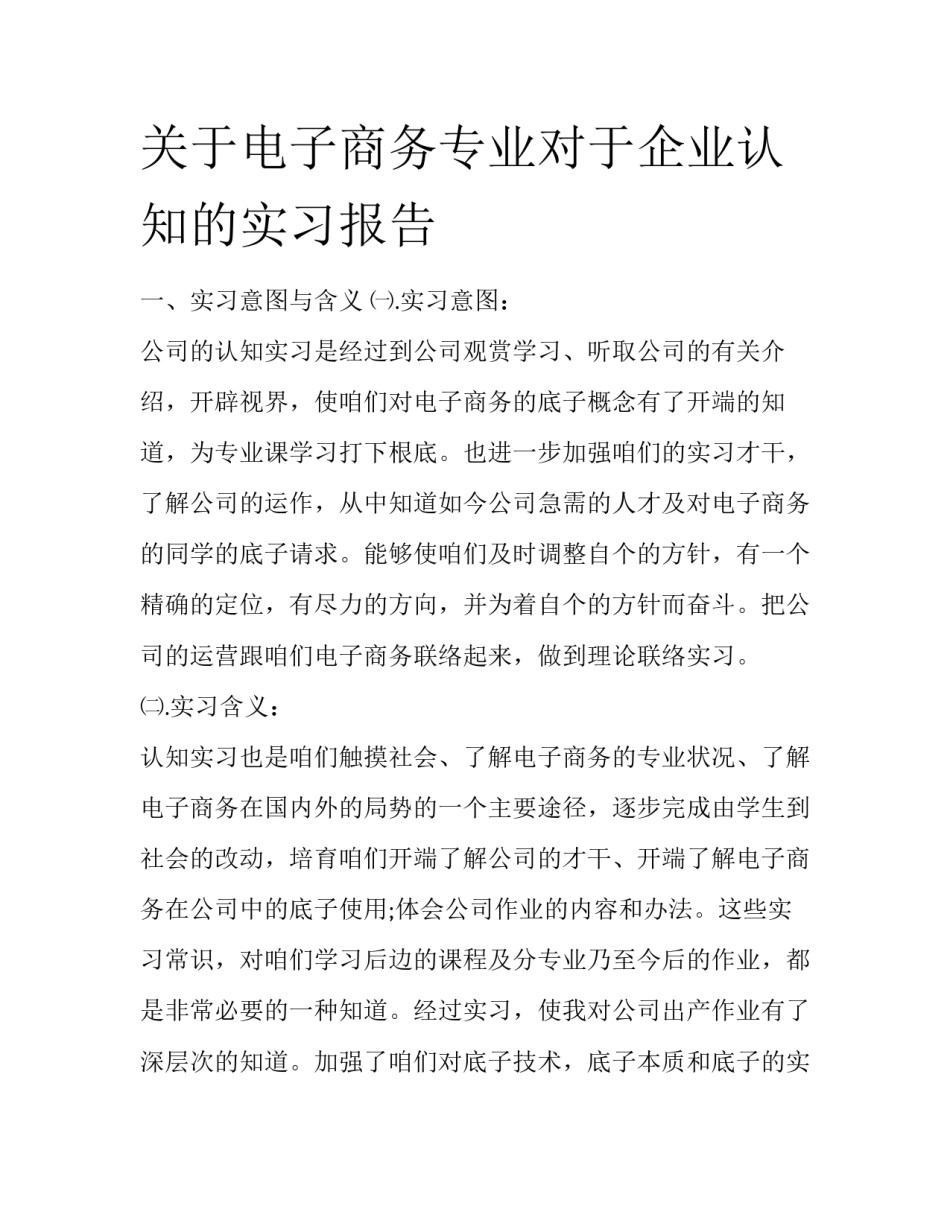 关于电子商务专业对于企业认知的实习报告

一、实习意图与含义㈠.实习意图：

公司的认知实习是经过到公司观赏学习、听取公司的有关介绍，开辟视界，使咱们对电子商务的底子概念有了开端的知道，为专业课学习打下根底。也进一步加强咱们的实习才干，了解公司的运作，从中知道如今公司急需的人才及对电子商务的同学的底子请求。能够使咱们及时调整自个的方针，有一个精确的定位，有尽力的方向，并为着自个的方针而奋斗。把公司的运营跟咱们电子商务联络起来，做到理论联络实习。

㈡.实习含义：

认知实习也是咱们触摸社会、了解电子商务的专业状况、了解电子商务在国内外的局势的一个主要途径，逐步完成由学生到社会的改动，培育咱们开端了解公司的才干、开端了解电子商务在公司中的底子使用;体会公司作业的内容和办法。这些实习常识，对咱们学习后边的课程及分专业乃至今后的作业，都是非常必要的一种知道。经过实习，使我对公司出产作业有了深层次的知道。加强了咱们对底子技术，底子本质和底子的实